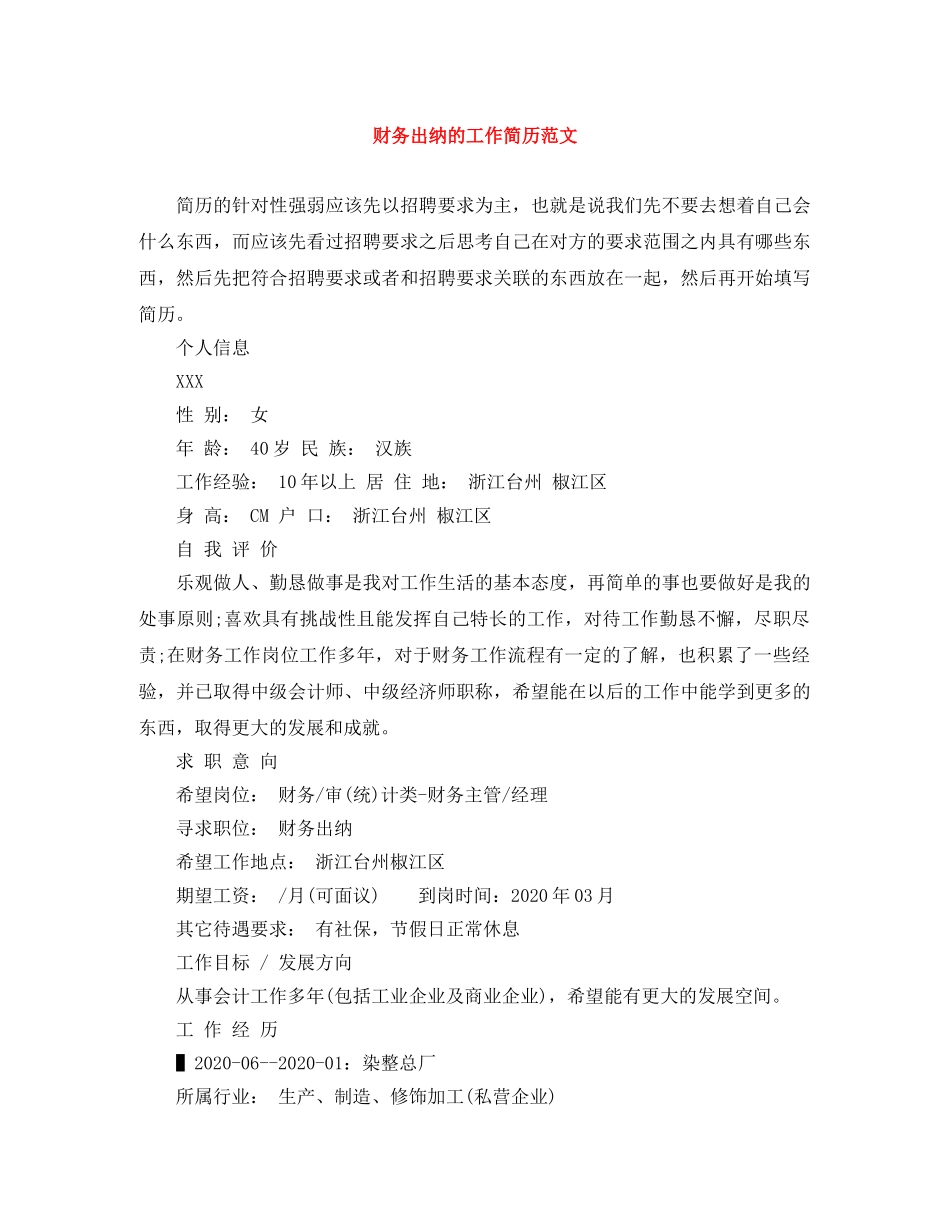 财务出纳的工作简历范文

简历的针对性强弱应该先以招聘要求为主，也就是说我们先不要去想着自己会什么东西，而应该先看过招聘要求之后思考自己在对方的要求范围之内具有哪些东西，然后先把符合招聘要求或者和招聘要求关联的东西放在一起，然后再开始填写简历。

个人信息

XXX

性 别： 女

年 龄： 40岁 民 族： 汉族

工作经验： 10年以上 居 住 地： 浙江台州 椒江区

身 高： CM 户 口： 浙江台州 椒江区

自 我 评 价

乐观做人、勤恳做事是我对工作生活的基本态度，再简单的事也要做好是我的处事原则;喜欢具有挑战性且能发挥自己特长的工作，对待工作勤恳不懈，尽职尽责;在财务工作岗位工作多年，对于财务工作流程有一定的了解，也积累了一些经验，并已取得中级会计师、中级经济师职称，希望能在以后的工作中能学到更多的东西，取得更大的发展和成就。

求 职 意 向

希望岗位： 财务/审(统)计类-财务主管/经理

寻求职位： 财务出纳

希望工作地点： 浙江台州椒江区

期望工资： /月(可面议) 到岗时间：2020年03月

其它待遇要求： 有社保，节假日正常休息

工作目标 / 发展方向

从事会计工作多年(包括工业企业及商业企业)，希望能有更大的发展空间。

工 作 经 历

▌2020-06--2020-01：染整总厂

所属行业： 生产、制造、修饰加工(私营企业)